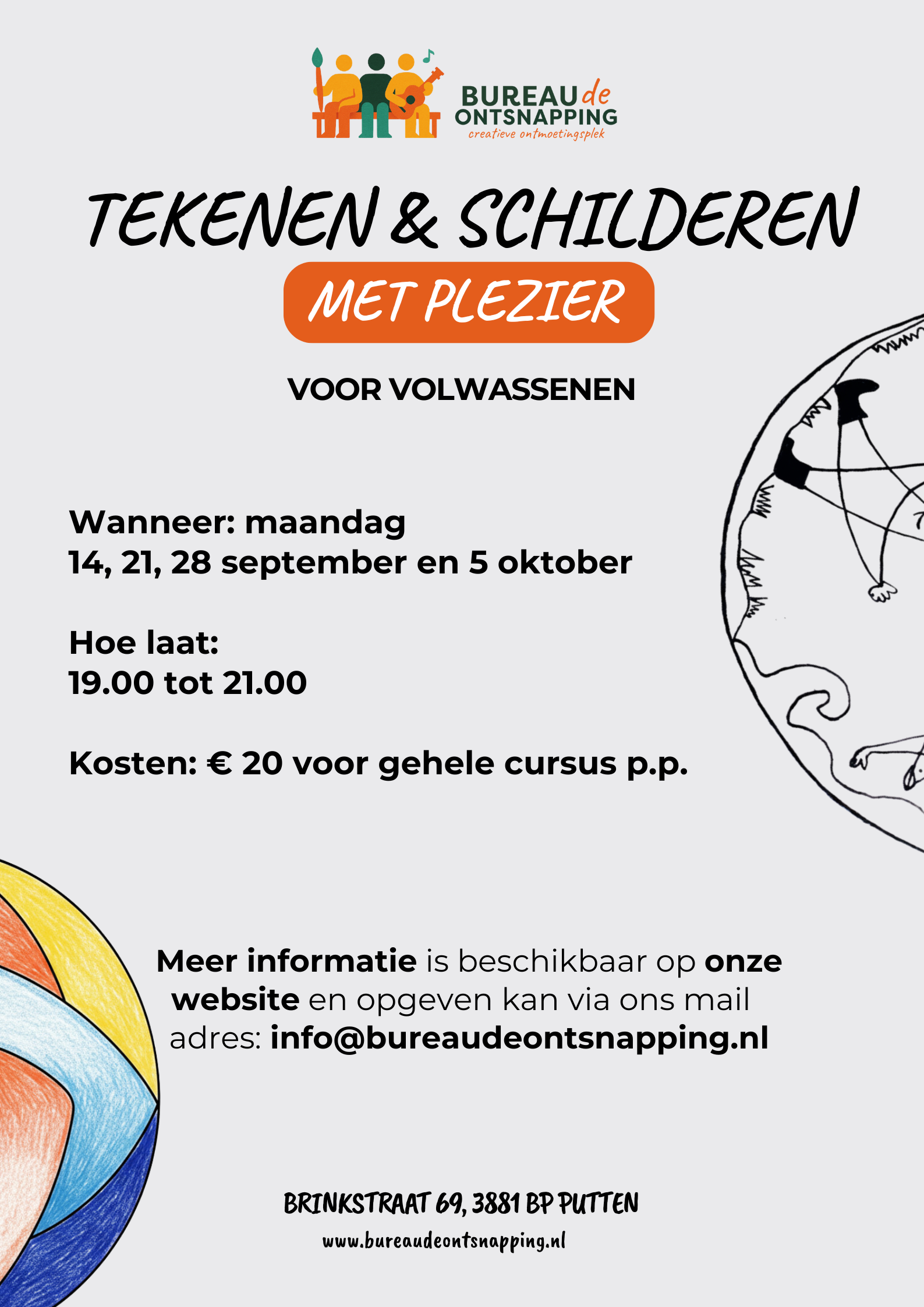 BUREAU de ONTSNAPPING
creatieve ontmoetingsplek

TEKENEN & SCHILDEREN

MET PLEZIER

VOOR VOLWASSENEN

Wanneer: maandag
14, 21, 28 september en 5 oktober

Hoe laat:
19.00 tot 21.00

Kosten: € 20 voor gehele cursus p.p.

Meer informatie is beschikbaar op onze website en opgeven kan via ons mail adres: info@bureaudeontsnapping.nl

BRINKSTRAAT 69, 3881 BP PUTTEN
www.bureaudeontsnapping.nl